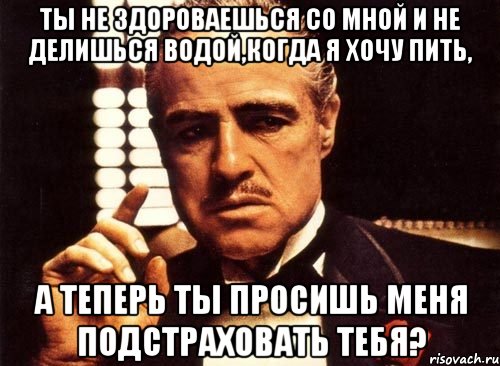 ТЫ НЕ ЗДОРОВАЕШЬСЯ СО МНОЙ И НЕ ДЕЛИШЬСЯ ВОДОЙ,КОГДА Я ХОЧУ ПИТЬ,

А ТЕПЕРЬ ТЫ ПРОСИШЬ МЕНЯ ПОДСТРАХОВАТЬ ТЕБЯ?

risovach.ru